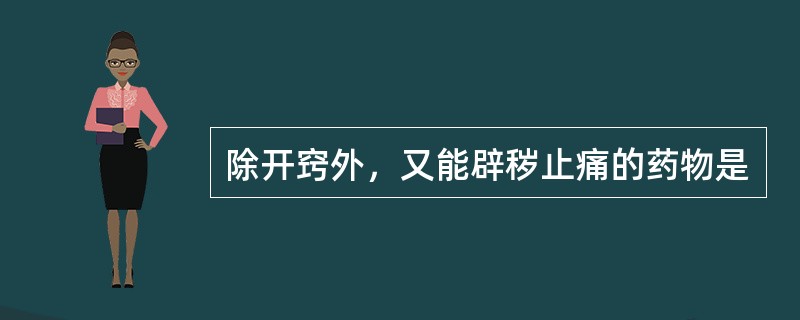 除开窍外，又能辟秽止痛的药物是